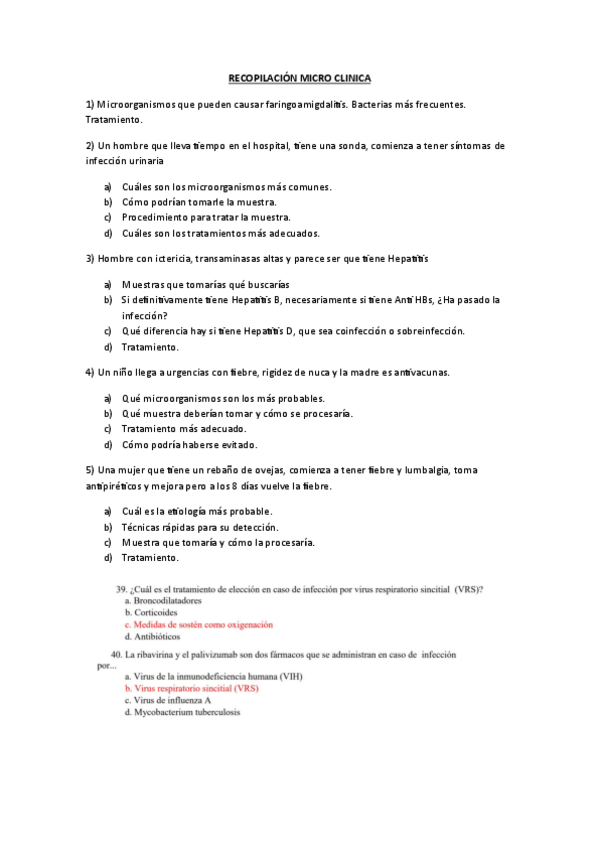 RECOPILACIÓN MICRO CLINICA

1) Microorganismos que pueden causar faringoamigdalitis. Bacterias más frecuentes. Tratamiento.

2) Un hombre que lleva tiempo en el hospital, tiene una sonda, comienza a tener síntomas de infección urinaria

a) Cuáles son los microorganismos más comunes.
b) Cómo podrían tomarle la muestra.
c) Procedimiento para tratar la muestra.
d) Cuáles son los tratamientos más adecuados.

3) Hombre con ictericia, transaminasas altas y parece ser que tiene Hepatitis

a) Muestras que tomarías qué buscarías
b) Si definitivamente tiene Hepatitis B, necesariamente si tiene Anti HBs, ¿Ha pasado la infección?
c) Qué diferencia hay si tiene Hepatitis D, que sea coinfección o sobreinfección.
d) Tratamiento.

4) Un niño llega a urgencias con fiebre, rigidez de nuca y la madre es antivacunas.

a) Qué microorganismos son los más probables.
b) Qué muestra deberían tomar y cómo se procesaría.
c) Tratamiento más adecuado.
d) Cómo podría haberse evitado.

5) Una mujer que tiene un rebaño de ovejas, comienza a tener fiebre y lumbalgia, toma antipiréticos y mejora pero a los 8 días vuelve la fiebre.

a) Cuál es la etiología más probable.
b) Técnicas rápidas para su detección.
c) Muestra que tomaría y cómo la procesaría.
d) Tratamiento.

39. ¿Cuál es el tratamiento de elección en caso de infección por virus respiratorio sincitial (VRS)?
a. Broncodilatadores
b. Corticoides
c. Medidas de sostén como oxigenación
d. Antibióticos

40. La ribavirina y el palivizumab son dos fármacos que se administran en caso de infección por...
a. Virus de la inmunodeficiencia humana (VIH)
b. Virus respiratorio sincitial (VRS)
c. Virus de influenza A
d. Mycobacterium tuberculosis